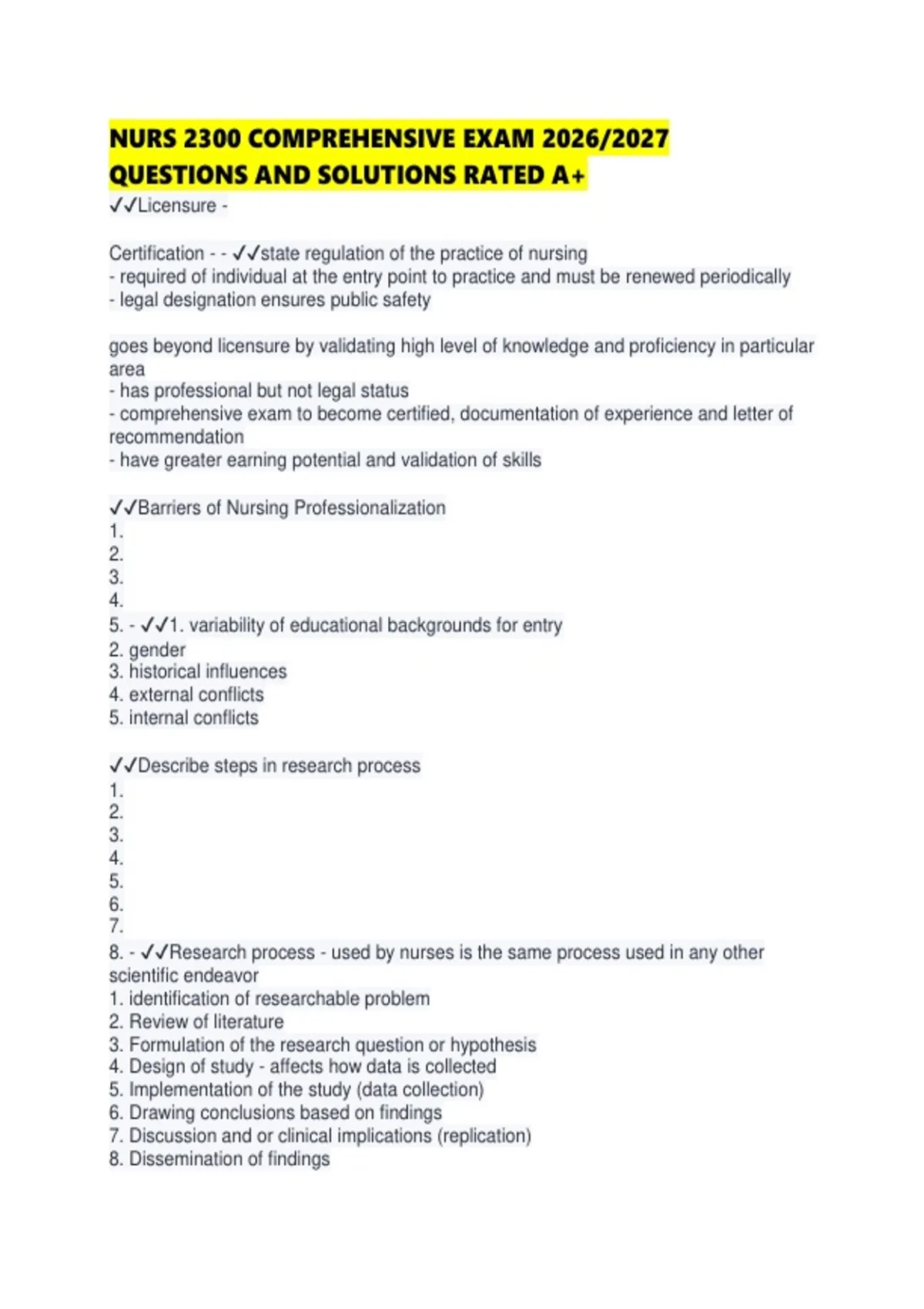 NURS 2300 COMPREHENSIVE EXAM 2026/2027 QUESTIONS AND SOLUTIONS RATED A+

✓✓Licensure -

Certification - - ✓✓state regulation of the practice of nursing
- required of individual at the entry point to practice and must be renewed periodically
- legal designation ensures public safety

goes beyond licensure by validating high level of knowledge and proficiency in particular area
- has professional but not legal status
- comprehensive exam to become certified, documentation of experience and letter of recommendation
- have greater earning potential and validation of skills

✓✓Barriers of Nursing Professionalization
1.
2.
3.
4.
5. - ✓✓1. variability of educational backgrounds for entry
2. gender
3. historical influences
4. external conflicts
5. internal conflicts

✓✓Describe steps in research process
1.
2.
3.
4.
5.
6.
7.
8. - ✓✓Research process - used by nurses is the same process used in any other scientific endeavor
1. identification of researchable problem
2. Review of literature
3. Formulation of the research question or hypothesis
4. Design of study - affects how data is collected
5. Implementation of the study (data collection)
6. Drawing conclusions based on findings
7. Discussion and or clinical implications (replication)
8. Dissemination of findings